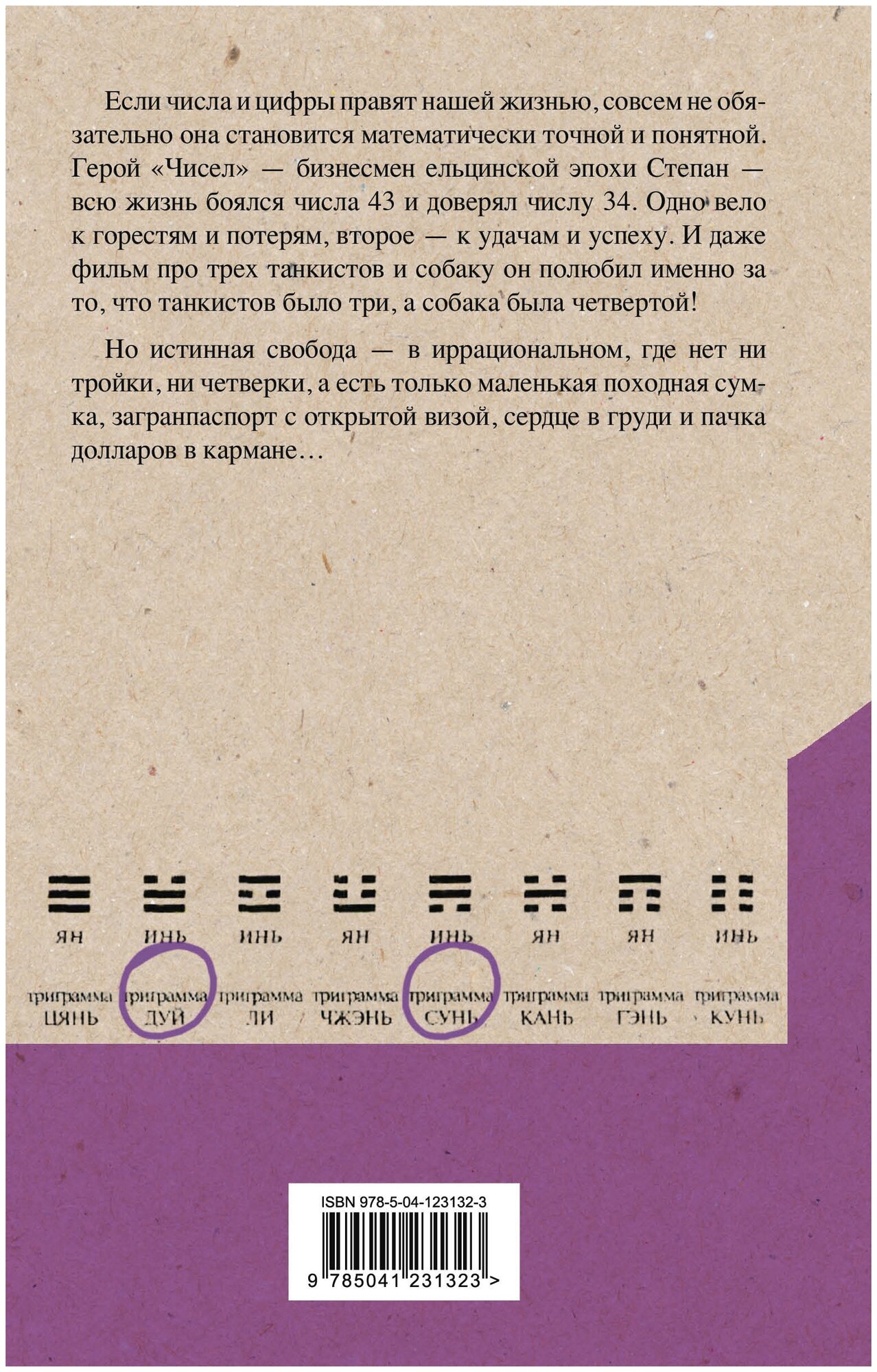 Если числа и цифры правят нашей жизнью, совсем не обязательно она становится математически точной и понятной. Герой «Чисел» — бизнесмен ельцинской эпохи Степан — всю жизнь боялся числа 43 и доверял числу 34. Одно вело к горестям и потерям, второе — к удачам и успеху. И даже фильм про трех танкистов и собаку он полюбил именно за то, что танкистов было три, а собака была четвертой!

Но истинная свобода — в иррациональном, где нет ни тройки, ни четверки, а есть только маленькая походная сумка, загранпаспорт с открытой визой, сердце в груди и пачка долларов в кармане…

ЯН
триграмма
ЦЯНЬ

ИНЬ
триграмма
ДУЙ

ИНЬ
триграмма
ЛИ

ЯН
триграмма
ЧЖЭНЬ

ИНЬ
триграмма
СУНЬ

ЯН
триграмма
КАНЬ

ЯН
триграмма
ГЭНЬ

ИНЬ
триграмма
КУНЬ

ISBN 978-5-04-123132-3
9 785041 231323 >